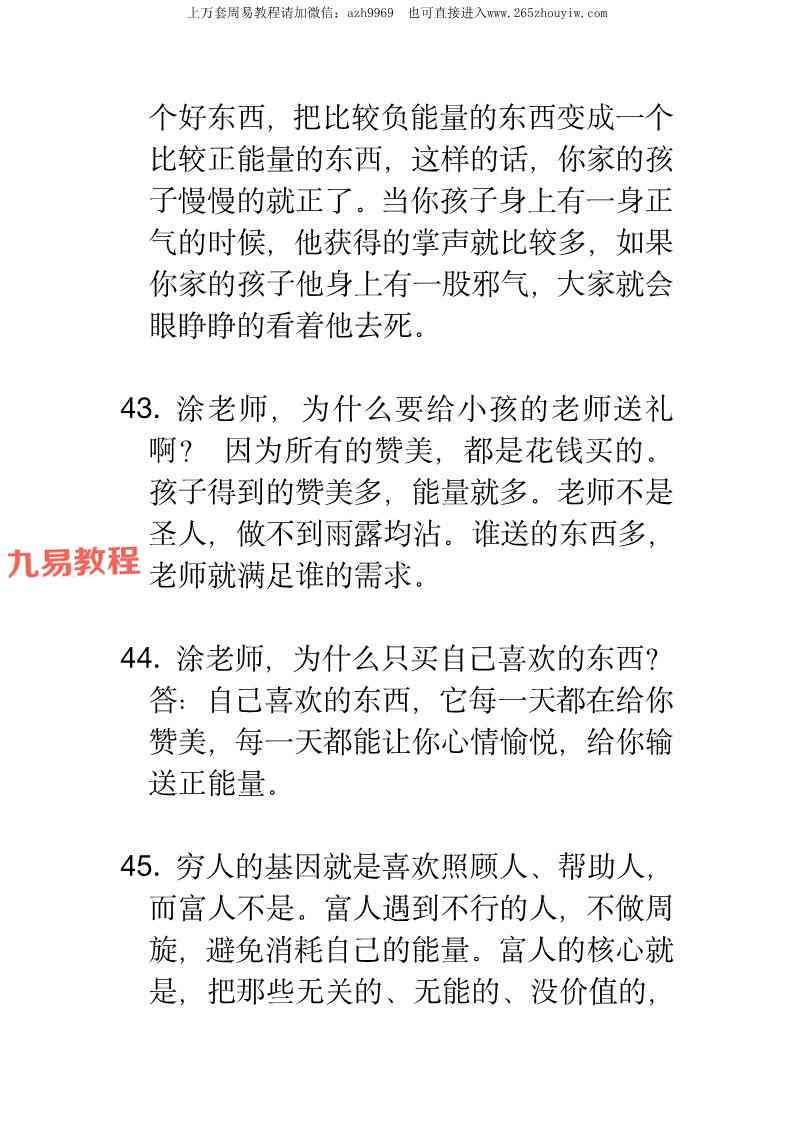 上万套周易教程请加微信：azh9969　也可直接进入www.265zhouyiw.com

个好东西，把比较负能量的东西变成一个比较正能量的东西，这样的话，你家的孩子慢慢的就正了。当你孩子身上有一身正气的时候，他获得的掌声就比较多，如果你家的孩子他身上有一股邪气，大家就会眼睁睁的看着他去死。

43. 涂老师，为什么要给小孩的老师送礼啊？　因为所有的赞美，都是花钱买的。孩子得到的赞美多，能量就多。老师不是圣人，做不到雨露均沾。谁送的东西多，老师就满足谁的需求。

九易教程

44. 涂老师，为什么只买自己喜欢的东西？答：自己喜欢的东西，它每一天都在给你赞美，每一天都能让你心情愉悦，给你输送正能量。

45. 穷人的基因就是喜欢照顾人、帮助人，而富人不是。富人遇到不行的人，不做周旋，避免消耗自己的能量。富人的核心就是，把那些无关的、无能的、没价值的，